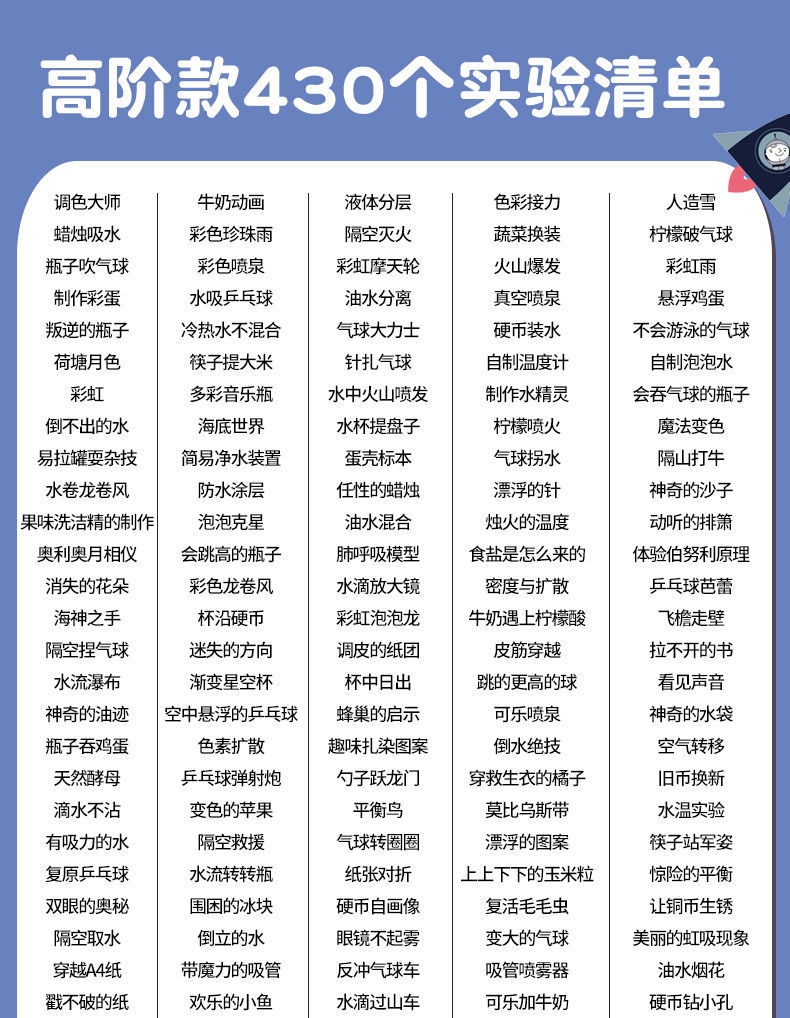 高阶款430个实验清单

调色大师
蜡烛吸水
瓶子吹气球
制作彩蛋
叛逆的瓶子
荷塘月色
彩虹
倒不出的水
易拉罐耍杂技
水卷龙卷风
果味洗洁精的制作
奥利奥月相仪
消失的花朵
海神之手
隔空捏气球
水流瀑布
神奇的油迹
瓶子吞鸡蛋
天然酵母
滴水不沾
有吸力的水
复原乒乓球
双眼的奥秘
隔空取水
穿越A4纸
戳不破的纸

牛奶动画
彩色珍珠雨
彩色喷泉
水吸乒乓球
冷热水不混合
筷子提大米
多彩音乐瓶
海底世界
简易净水装置
防水涂层
泡泡克星
会跳高的瓶子
彩色龙卷风
杯沿硬币
迷失的方向
渐变星空杯
空中悬浮的乒乓球
色素扩散
乒乓球弹射炮
变色的苹果
隔空救援
水流转转瓶
围困的冰块
倒立的水
带魔力的吸管
欢乐的小鱼

液体分层
隔空灭火
彩虹摩天轮
油水分离
气球大力士
针扎气球
水中火山喷发
水杯提盘子
蛋壳标本
任性的蜡烛
油水混合
肺呼吸模型
水滴放大镜
彩虹泡泡龙
调皮的纸团
杯中日出
蜂巢的启示
趣味扎染图案
勺子跃龙门
平衡鸟
气球转圈圈
纸张对折
硬币自画像
眼镜不起雾
反冲气球车
水滴过山车

色彩接力
蔬菜换装
火山爆发
真空喷泉
硬币装水
自制温度计
制作水精灵
柠檬喷火
气球拐水
漂浮的针
烛火的温度
食盐是怎么来的
密度与扩散
牛奶遇上柠檬酸
皮筋穿越
跳的更高的球
可乐喷泉
倒水绝技
穿救生衣的橘子
莫比乌斯带
漂浮的图案
上上下下的玉米粒
复活毛毛虫
变大的气球
吸管喷雾器
可乐加牛奶

人造雪
柠檬破气球
彩虹雨
悬浮鸡蛋
不会游泳的气球
自制泡泡水
会吞气球的瓶子
魔法变色
隔山打牛
神奇的沙子
动听的排箫
体验伯努利原理
乒乓球芭蕾
飞檐走壁
拉不开的书
看见声音
神奇的水袋
空气转移
旧币换新
水温实验
筷子站军姿
惊险的平衡
让铜币生锈
美丽的虹吸现象
油水烟花
硬币钻小孔